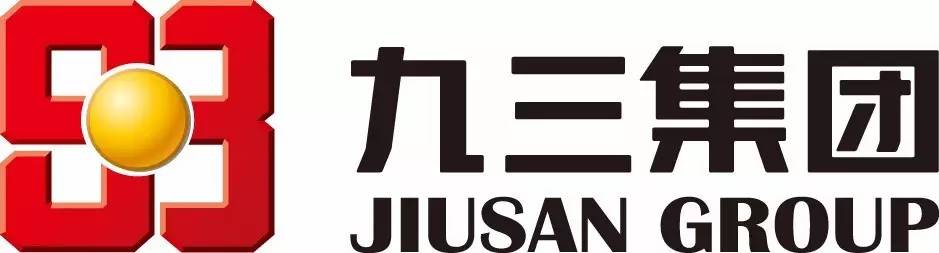 93
九三集团
JIUSAN GROUP